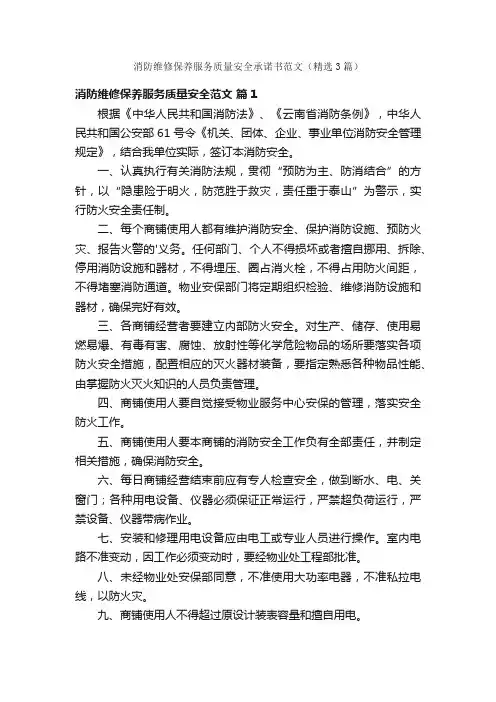 消防维修保养服务质量安全承诺书范文（精选3篇）

消防维修保养服务质量安全范文 篇1

根据《中华人民共和国消防法》、《云南省消防条例》，中华人民共和国公安部61号令《机关、团体、企业、事业单位消防安全管理规定》，结合我单位实际，签订本消防安全。

一、认真执行有关消防法规，贯彻“预防为主、防消结合”的方针，以“隐患险于明火，防范胜于救灾，责任重于泰山”为警示，实行防火安全责任制。

二、每个商铺使用人都有维护消防安全、保护消防设施、预防火灾、报告火警的'义务。任何部门、个人不得损坏或者擅自挪用、拆除、停用消防设施和器材，不得埋压、圈占消火栓，不得占用防火间距，不得堵塞消防通道。物业安保部门将定期组织检验、维修消防设施和器材，确保完好有效。

三、各商铺经营者要建立内部防火安全。对生产、储存、使用易燃易爆、有毒有害、腐蚀、放射性等化学危险物品的场所要落实各项防火安全措施，配置相应的灭火器材装备，要指定熟悉各种物品性能、由掌握防火灭火知识的人员负责管理。

四、商铺使用人要自觉接受物业服务中心安保的管理，落实安全防火工作。

五、商铺使用人要本商铺的消防安全工作负有全部责任，并制定相关措施，确保消防安全。

六、每日商铺经营结束前应有专人检查安全，做到断水、电、关窗门；各种用电设备、仪器必须保证正常运行，严禁超负荷运行，严禁设备、仪器带病作业。

七、安装和修理用电设备应由电工或专业人员进行操作。室内电路不准变动，因工作必须变动时，要经物业处工程部批准。

八、未经物业处安保部同意，不准使用大功率电器，不准私拉电线，以防火灾。

九、商铺使用人不得超过原设计装表容量和擅自用电。